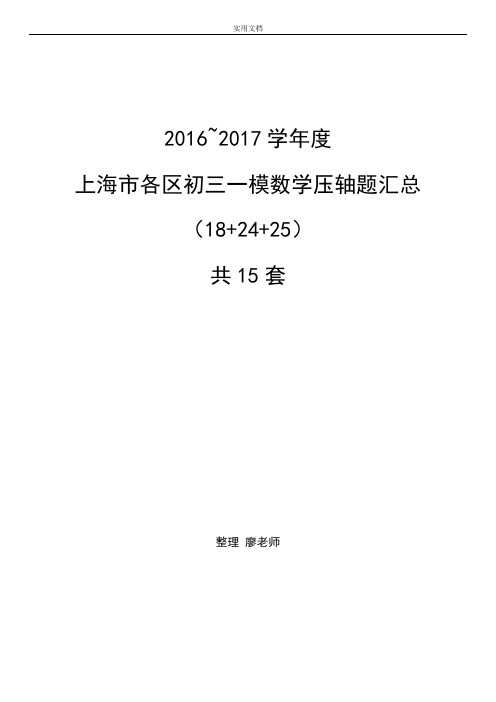 实用文档

2016~2017 学年度

上海市各区初三一模数学压轴题汇总

（18+24+25）

共 15 套

整理 廖老师